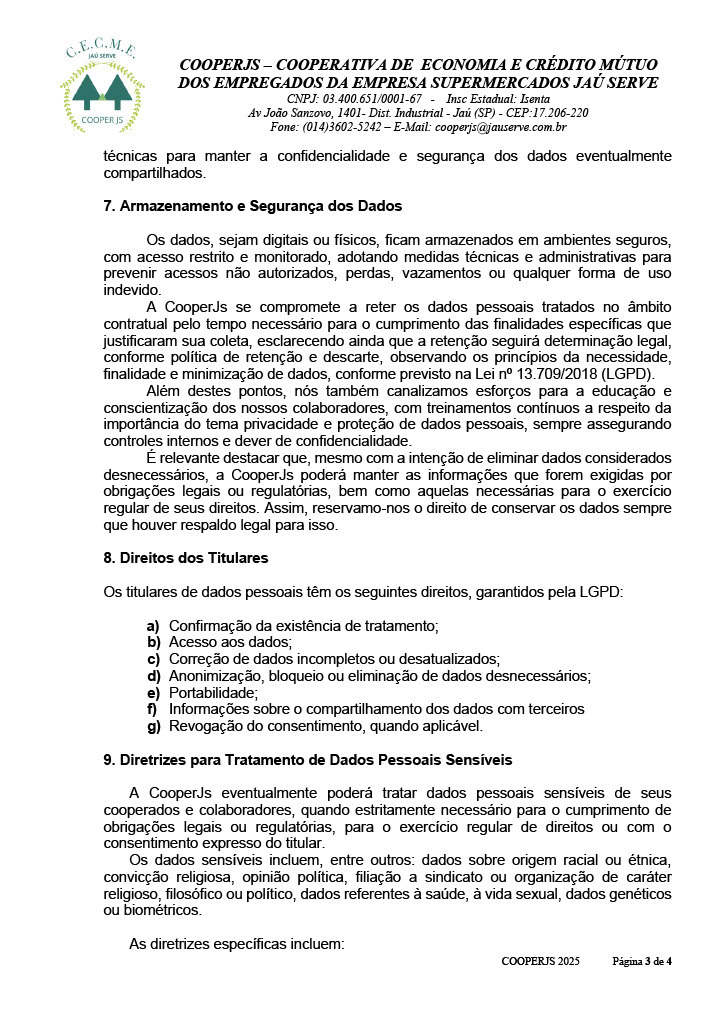 C.E.C.M.E.
JAÚ SERVE
COOPER JS

COOPERJS – COOPERATIVA DE ECONOMIA E CRÉDITO MÚTUO DOS EMPREGADOS DA EMPRESA SUPERMERCADOS JAÚ SERVE
CNPJ: 03.400.651/0001-67 - Insc Estadual: Isenta
Av João Sanzovo, 1401- Dist. Industrial - Jaú (SP) - CEP:17.206-220
Fone: (014)3602-5242 – E-Mail: cooperjs@jauserve.com.br

técnicas para manter a confidencialidade e segurança dos dados eventualmente compartilhados.

7. Armazenamento e Segurança dos Dados

Os dados, sejam digitais ou físicos, ficam armazenados em ambientes seguros, com acesso restrito e monitorado, adotando medidas técnicas e administrativas para prevenir acessos não autorizados, perdas, vazamentos ou qualquer forma de uso indevido.

A CooperJs se compromete a reter os dados pessoais tratados no âmbito contratual pelo tempo necessário para o cumprimento das finalidades específicas que justificaram sua coleta, esclarecendo ainda que a retenção seguirá determinação legal, conforme política de retenção e descarte, observando os princípios da necessidade, finalidade e minimização de dados, conforme previsto na Lei nº 13.709/2018 (LGPD).

Além destes pontos, nós também canalizamos esforços para a educação e conscientização dos nossos colaboradores, com treinamentos contínuos a respeito da importância do tema privacidade e proteção de dados pessoais, sempre assegurando controles internos e dever de confidencialidade.

É relevante destacar que, mesmo com a intenção de eliminar dados considerados desnecessários, a CooperJs poderá manter as informações que forem exigidas por obrigações legais ou regulatórias, bem como aquelas necessárias para o exercício regular de seus direitos. Assim, reservamo-nos o direito de conservar os dados sempre que houver respaldo legal para isso.

8. Direitos dos Titulares

Os titulares de dados pessoais têm os seguintes direitos, garantidos pela LGPD:

a) Confirmação da existência de tratamento;
b) Acesso aos dados;
c) Correção de dados incompletos ou desatualizados;
d) Anonimização, bloqueio ou eliminação de dados desnecessários;
e) Portabilidade;
f) Informações sobre o compartilhamento dos dados com terceiros
g) Revogação do consentimento, quando aplicável.

9. Diretrizes para Tratamento de Dados Pessoais Sensíveis

A CooperJs eventualmente poderá tratar dados pessoais sensíveis de seus cooperados e colaboradores, quando estritamente necessário para o cumprimento de obrigações legais ou regulatórias, para o exercício regular de direitos ou com o consentimento expresso do titular.

Os dados sensíveis incluem, entre outros: dados sobre origem racial ou étnica, convicção religiosa, opinião política, filiação a sindicato ou organização de caráter religioso, filosófico ou político, dados referentes à saúde, à vida sexual, dados genéticos ou biométricos.

As diretrizes específicas incluem:

COOPERJS 2025 Página 3 de 4